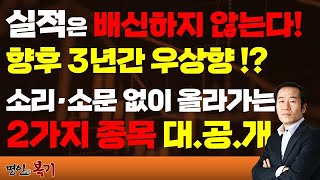 실적은 배신하지 않는다!
향후 3년간 우상향 !?
소리·소문 없이 올라가는
2가지 종목 대.공.개

명인의 복기